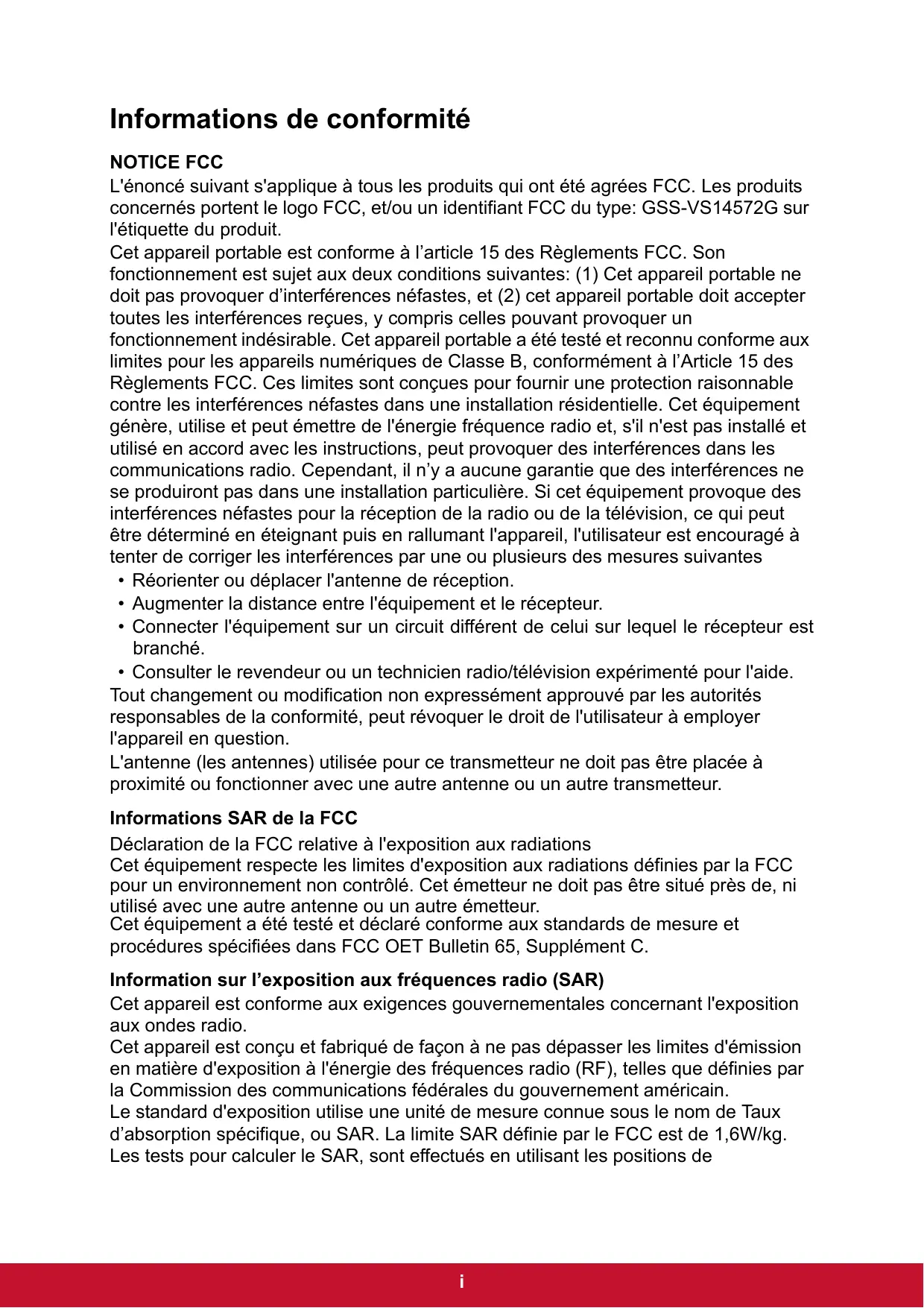 Informations de conformité

NOTICE FCC

L'énoncé suivant s'applique à tous les produits qui ont été agrées FCC. Les produits concernés portent le logo FCC, et/ou un identifiant FCC du type: GSS-VS14572G sur l'étiquette du produit.

Cet appareil portable est conforme à l’article 15 des Règlements FCC. Son fonctionnement est sujet aux deux conditions suivantes: (1) Cet appareil portable ne doit pas provoquer d’interférences néfastes, et (2) cet appareil portable doit accepter toutes les interférences reçues, y compris celles pouvant provoquer un fonctionnement indésirable. Cet appareil portable a été testé et reconnu conforme aux limites pour les appareils numériques de Classe B, conformément à l’Article 15 des Règlements FCC. Ces limites sont conçues pour fournir une protection raisonnable contre les interférences néfastes dans une installation résidentielle. Cet équipement génère, utilise et peut émettre de l'énergie fréquence radio et, s'il n'est pas installé et utilisé en accord avec les instructions, peut provoquer des interférences dans les communications radio. Cependant, il n’y a aucune garantie que des interférences ne se produiront pas dans une installation particulière. Si cet équipement provoque des interférences néfastes pour la réception de la radio ou de la télévision, ce qui peut être déterminé en éteignant puis en rallumant l'appareil, l'utilisateur est encouragé à tenter de corriger les interférences par une ou plusieurs des mesures suivantes

• Réorienter ou déplacer l'antenne de réception.
• Augmenter la distance entre l'équipement et le récepteur.
• Connecter l'équipement sur un circuit différent de celui sur lequel le récepteur est branché.
• Consulter le revendeur ou un technicien radio/télévision expérimenté pour l'aide.

Tout changement ou modification non expressément approuvé par les autorités responsables de la conformité, peut révoquer le droit de l'utilisateur à employer l'appareil en question.

L'antenne (les antennes) utilisée pour ce transmetteur ne doit pas être placée à proximité ou fonctionner avec une autre antenne ou un autre transmetteur.

Informations SAR de la FCC

Déclaration de la FCC relative à l'exposition aux radiations
Cet équipement respecte les limites d'exposition aux radiations définies par la FCC pour un environnement non contrôlé. Cet émetteur ne doit pas être situé près de, ni utilisé avec une autre antenne ou un autre émetteur.
Cet équipement a été testé et déclaré conforme aux standards de mesure et procédures spécifiées dans FCC OET Bulletin 65, Supplément C.

Information sur l’exposition aux fréquences radio (SAR)

Cet appareil est conforme aux exigences gouvernementales concernant l'exposition aux ondes radio.
Cet appareil est conçu et fabriqué de façon à ne pas dépasser les limites d'émission en matière d'exposition à l'énergie des fréquences radio (RF), telles que définies par la Commission des communications fédérales du gouvernement américain.
Le standard d'exposition utilise une unité de mesure connue sous le nom de Taux d’absorption spécifique, ou SAR. La limite SAR définie par le FCC est de 1,6W/kg. Les tests pour calculer le SAR, sont effectués en utilisant les positions de

i